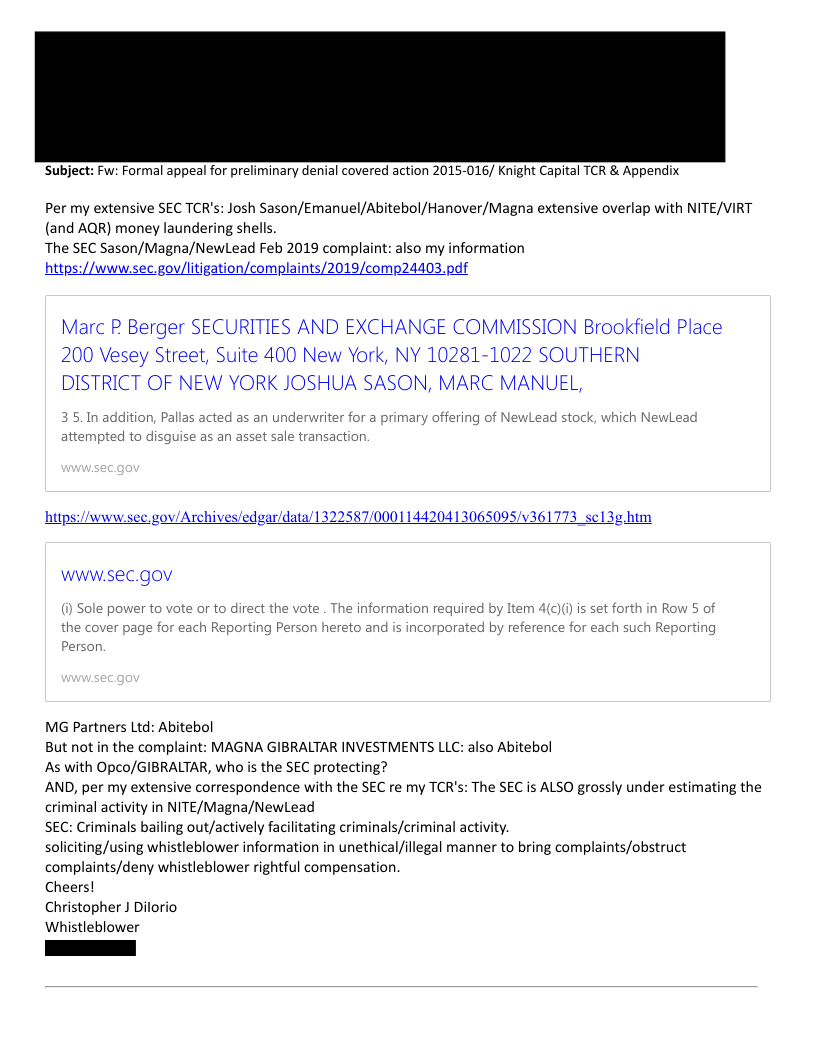 **Subject:** Fw: Formal appeal for preliminary denial covered action 2015-016/ Knight Capital TCR & Appendix

Per my extensive SEC TCR's: Josh Sason/Emanuel/Abitebol/Hanover/Magna extensive overlap with NITE/VIRT (and AQR) money laundering shells.
The SEC Sason/Magna/NewLead Feb 2019 complaint: also my information
https://www.sec.gov/litigation/complaints/2019/comp24403.pdf

Marc P. Berger SECURITIES AND EXCHANGE COMMISSION Brookfield Place 200 Vesey Street, Suite 400 New York, NY 10281-1022 SOUTHERN DISTRICT OF NEW YORK JOSHUA SASON, MARC MANUEL,

3 5. In addition, Pallas acted as an underwriter for a primary offering of NewLead stock, which NewLead attempted to disguise as an asset sale transaction.

www.sec.gov

https://www.sec.gov/Archives/edgar/data/1322587/000114420413065095/v361773_sc13g.htm

www.sec.gov

(i) Sole power to vote or to direct the vote . The information required by Item 4(c)(i) is set forth in Row 5 of the cover page for each Reporting Person hereto and is incorporated by reference for each such Reporting Person.

www.sec.gov

MG Partners Ltd: Abitebol
But not in the complaint: MAGNA GIBRALTAR INVESTMENTS LLC: also Abitebol
As with Opco/GIBRALTAR, who is the SEC protecting?
AND, per my extensive correspondence with the SEC re my TCR's: The SEC is ALSO grossly under estimating the criminal activity in NITE/Magna/NewLead
SEC: Criminals bailing out/actively facilitating criminals/criminal activity.
soliciting/using whistleblower information in unethical/illegal manner to bring complaints/obstruct complaints/deny whistleblower rightful compensation.
Cheers!
Christopher J DiIorio
Whistleblower